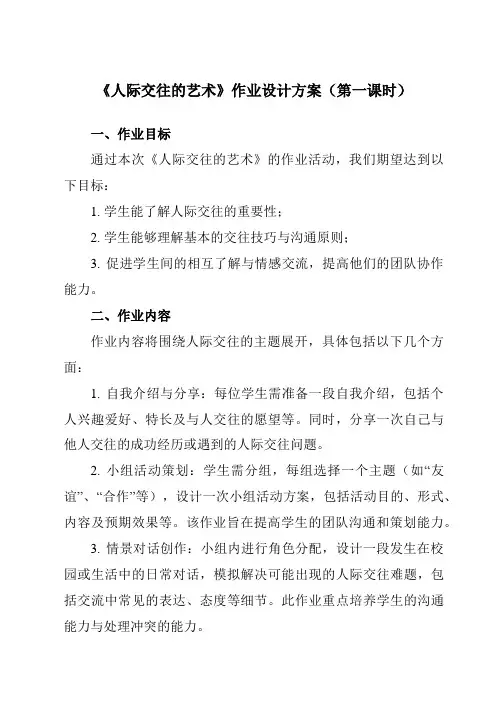 《人际交往的艺术》作业设计方案（第一课时）

一、作业目标

通过本次《人际交往的艺术》的作业活动，我们期望达到以下目标：

1. 学生能了解人际交往的重要性；

2. 学生能够理解基本的交往技巧与沟通原则；

3. 促进学生间的相互了解与情感交流，提高他们的团队协作能力。

二、作业内容

作业内容将围绕人际交往的主题展开，具体包括以下几个方面：

1. 自我介绍与分享：每位学生需准备一段自我介绍，包括个人兴趣爱好、特长及与人交往的愿望等。同时，分享一次自己与他人交往的成功经历或遇到的人际交往问题。

2. 小组活动策划：学生需分组，每组选择一个主题（如“友谊”、“合作”等），设计一次小组活动方案，包括活动目的、形式、内容及预期效果等。该作业旨在提高学生的团队沟通和策划能力。

3. 情景对话创作：小组内进行角色分配，设计一段发生在校园或生活中的日常对话，模拟解决可能出现的人际交往难题，包括交流中常见的表达、态度等细节。此作业重点培养学生的沟通能力与处理冲突的能力。